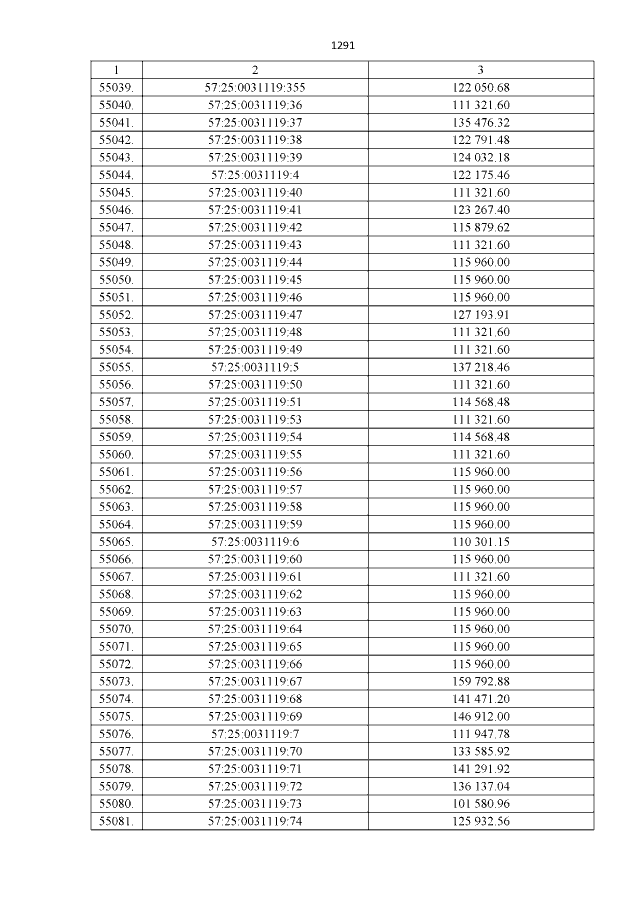 1291

| 1 | 2 | 3 |
|---|---|---|
| 55039. | 57:25:0031119:355 | 122 050.68 |
| 55040. | 57:25:0031119:36 | 111 321.60 |
| 55041. | 57:25:0031119:37 | 135 476.32 |
| 55042. | 57:25:0031119:38 | 122 791.48 |
| 55043. | 57:25:0031119:39 | 124 032.18 |
| 55044. | 57:25:0031119:4 | 122 175.46 |
| 55045. | 57:25:0031119:40 | 111 321.60 |
| 55046. | 57:25:0031119:41 | 123 267.40 |
| 55047. | 57:25:0031119:42 | 115 879.62 |
| 55048. | 57:25:0031119:43 | 111 321.60 |
| 55049. | 57:25:0031119:44 | 115 960.00 |
| 55050. | 57:25:0031119:45 | 115 960.00 |
| 55051. | 57:25:0031119:46 | 115 960.00 |
| 55052. | 57:25:0031119:47 | 127 193.91 |
| 55053. | 57:25:0031119:48 | 111 321.60 |
| 55054. | 57:25:0031119:49 | 111 321.60 |
| 55055. | 57:25:0031119:5 | 137 218.46 |
| 55056. | 57:25:0031119:50 | 111 321.60 |
| 55057. | 57:25:0031119:51 | 114 568.48 |
| 55058. | 57:25:0031119:53 | 111 321.60 |
| 55059. | 57:25:0031119:54 | 114 568.48 |
| 55060. | 57:25:0031119:55 | 111 321.60 |
| 55061. | 57:25:0031119:56 | 115 960.00 |
| 55062. | 57:25:0031119:57 | 115 960.00 |
| 55063. | 57:25:0031119:58 | 115 960.00 |
| 55064. | 57:25:0031119:59 | 115 960.00 |
| 55065. | 57:25:0031119:6 | 110 301.15 |
| 55066. | 57:25:0031119:60 | 115 960.00 |
| 55067. | 57:25:0031119:61 | 111 321.60 |
| 55068. | 57:25:0031119:62 | 115 960.00 |
| 55069. | 57:25:0031119:63 | 115 960.00 |
| 55070. | 57:25:0031119:64 | 115 960.00 |
| 55071. | 57:25:0031119:65 | 115 960.00 |
| 55072. | 57:25:0031119:66 | 115 960.00 |
| 55073. | 57:25:0031119:67 | 159 792.88 |
| 55074. | 57:25:0031119:68 | 141 471.20 |
| 55075. | 57:25:0031119:69 | 146 912.00 |
| 55076. | 57:25:0031119:7 | 111 947.78 |
| 55077. | 57:25:0031119:70 | 133 585.92 |
| 55078. | 57:25:0031119:71 | 141 291.92 |
| 55079. | 57:25:0031119:72 | 136 137.04 |
| 55080. | 57:25:0031119:73 | 101 580.96 |
| 55081. | 57:25:0031119:74 | 125 932.56 |